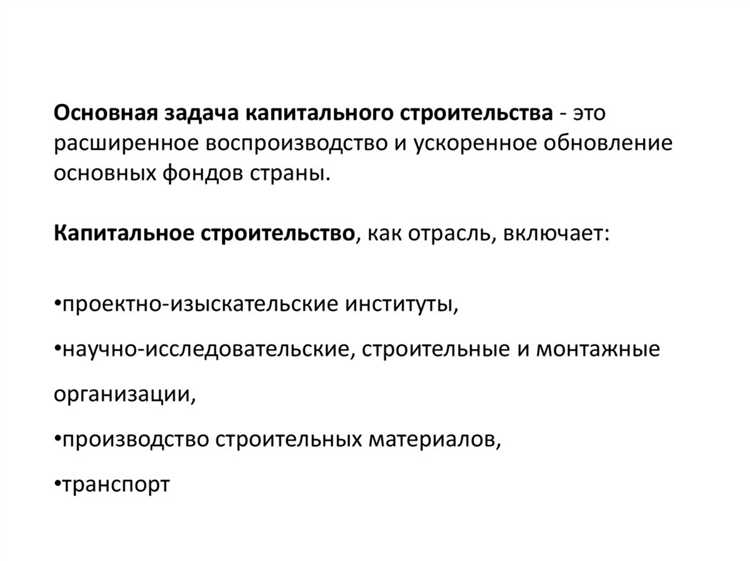 Основная задача капитального строительства - это расширенное воспроизводство и ускоренное обновление основных фондов страны.

Капитальное строительство, как отрасль, включает:

•проектно-изыскательские институты,

•научно-исследовательские, строительные и монтажные организации,

•производство строительных материалов,

•транспорт